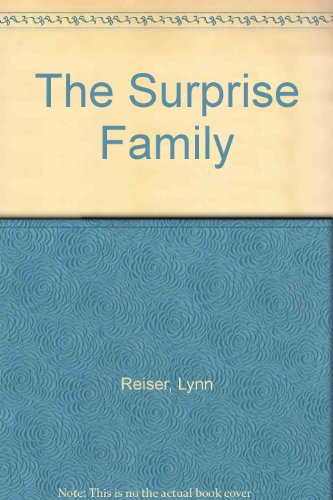 The Surprise Family

Reiser, Lynn

Note: This is no the actual book cover